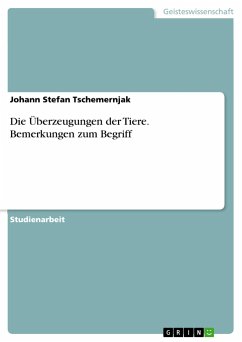 Geisteswissenschaft

Johann Stefan Tschemernjak

Die Überzeugungen der Tiere. Bemerkungen zum Begriff

Studienarbeit

GRIN